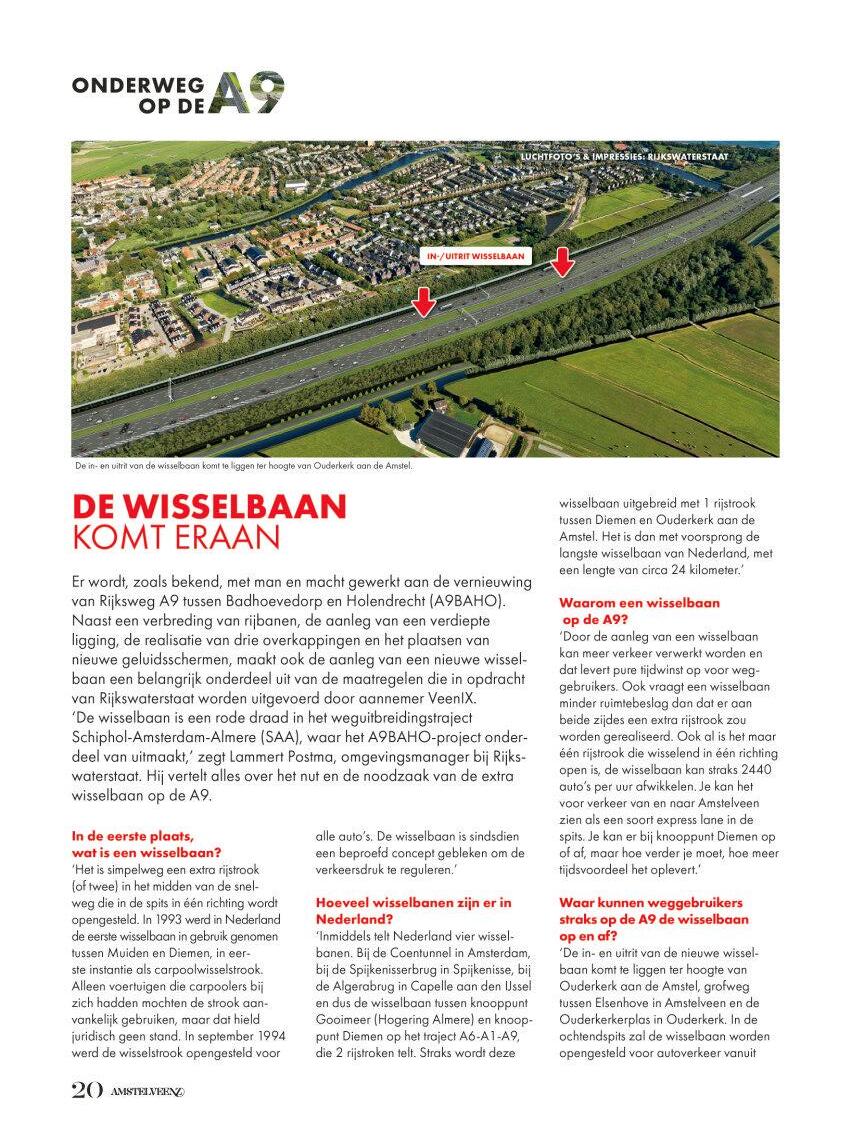 ONDERWEG OP DE A9

LUCHTFOTO'S & IMPRESSIES: RIJKSWATERSTAAT

IN-/UITRIT WISSELBAAN

De in- en uitrit van de wisselbaan komt te liggen ter hoogte van Ouderkerk aan de Amstel.

DE WISSELBAAN KOMT ERAAN

Er wordt, zoals bekend, met man en macht gewerkt aan de vernieuwing van Rijksweg A9 tussen Badhoevedorp en Holendrecht (A9BAHO). Naast een verbreding van rijbanen, de aanleg van een verdiepte ligging, de realisatie van drie overkappingen en het plaatsen van nieuwe geluidsschermen, maakt ook de aanleg van een nieuwe wisselbaan een belangrijk onderdeel uit van de maatregelen die in opdracht van Rijkswaterstaat worden uitgevoerd door aannemer VeenIX. 'De wisselbaan is een rode draad in het weguitbreidingstraject Schiphol-Amsterdam-Almere (SAA), waar het A9BAHO-project onderdeel van uitmaakt,' zegt Lammert Postma, omgevingsmanager bij Rijkswaterstaat. Hij vertelt alles over het nut en de noodzaak van de extra wisselbaan op de A9.

In de eerste plaats, wat is een wisselbaan?
'Het is simpelweg een extra rijstrook (of twee) in het midden van de snelweg die in de spits in één richting wordt opengesteld. In 1993 werd in Nederland de eerste wisselbaan in gebruik genomen tussen Muiden en Diemen, in eerste instantie als carpoolwisselstrook. Alleen voertuigen die carpoolers bij zich hadden mochten de strook aanvankelijk gebruiken, maar dat hield juridisch geen stand. In september 1994 werd de wisselstrook opengesteld voor alle auto's. De wisselbaan is sindsdien een beproefd concept gebleken om de verkeersdruk te reguleren.'

Hoeveel wisselbanen zijn er in Nederland?
'Inmiddels telt Nederland vier wisselbanen. Bij de Coentunnel in Amsterdam, bij de Spijkenisserbrug in Spijkenisse, bij de Algerabrug in Capelle aan den IJssel en dus de wisselbaan tussen knooppunt Gooimeer (Hogering Almere) en knooppunt Diemen op het traject A6-A1-A9, die 2 rijstroken telt. Straks wordt deze wisselbaan uitgebreid met 1 rijstrook tussen Diemen en Ouderkerk aan de Amstel. Het is dan met voorsprong de langste wisselbaan van Nederland, met een lengte van circa 24 kilometer.'

Waarom een wisselbaan op de A9?
'Door de aanleg van een wisselbaan kan meer verkeer verwerkt worden en dat levert pure tijdwinst op voor weggebruikers. Ook vraagt een wisselbaan minder ruimtebeslag dan dat er aan beide zijdes een extra rijstrook zou worden gerealiseerd. Ook al is het maar één rijstrook die wisselend in één richting open is, de wisselbaan kan straks 2440 auto's per uur afwikkelen. Je kan het voor verkeer van en naar Amstelveen zien als een soort express lane in de spits. Je kan er bij knooppunt Diemen op of af, maar hoe verder je moet, hoe meer tijdsvoordeel het oplevert.'

Waar kunnen weggebruikers straks op de A9 de wisselbaan op en af?
'De in- en uitrit van de nieuwe wisselbaan komt te liggen ter hoogte van Ouderkerk aan de Amstel, grofweg tussen Elsenhove in Amstelveen en de Ouderkerkerplas in Ouderkerk. In de ochtendspits zal de wisselbaan worden opengesteld voor autoverkeer vanuit

20 AMSTELVEENZ